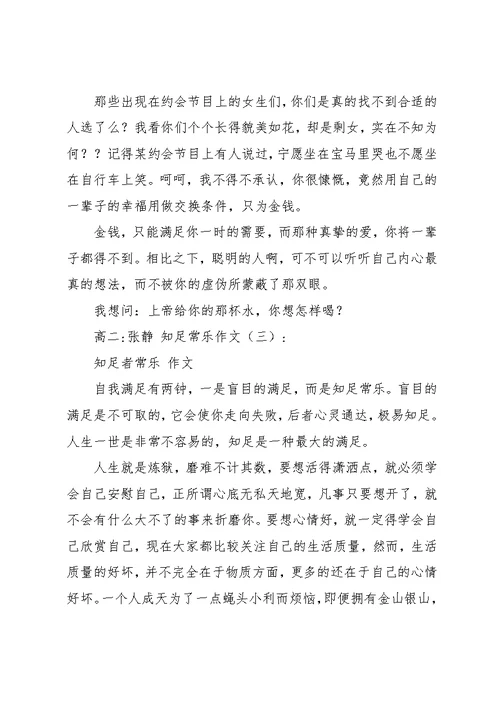 那些出现在约会节目上的女生们，你们是真的找不到合适的人选了么？我看你们个个长得貌美如花，却是剩女，实在不知为何？？记得某约会节目上有人说过，宁愿坐在宝马里哭也不愿坐在自行车上笑。呵呵，我不得不承认，你很慷慨，竟然用自己的一辈子的幸福用做交换条件，只为金钱。

金钱，只能满足你一时的需要，而那种真挚的爱，你将一辈子都得不到。相比之下，聪明的人啊，可不可以听听自己内心最真的想法，而不被你的虚伪所蒙蔽了那双眼。

我想问：上帝给你的那杯水，你想怎样喝？

高二:张静 知足常乐作文（三）：

知足者常乐 作文

自我满足有两钟，一是盲目的满足，而是知足常乐。盲目的满足是不可取的，它会使你走向失败，后者心灵通达，极易知足。人生一世是非常不容易的，知足是一种最大的满足。

人生就是炼狱，磨难不计其数，要想活得潇洒点，就必须学会自己安慰自己，正所谓心底无私天地宽，凡事只要想开了，就不会有什么大不了的事来折磨你。要想心情好，就一定得学会自己欣赏自己，现在大家都比较关注自己的生活质量，然而，生活质量的好坏，并不完全在于物质方面，更多的还在于自己的心情好坏。一个人成天为了一点蝇头小利而烦恼，即便拥有金山银山，